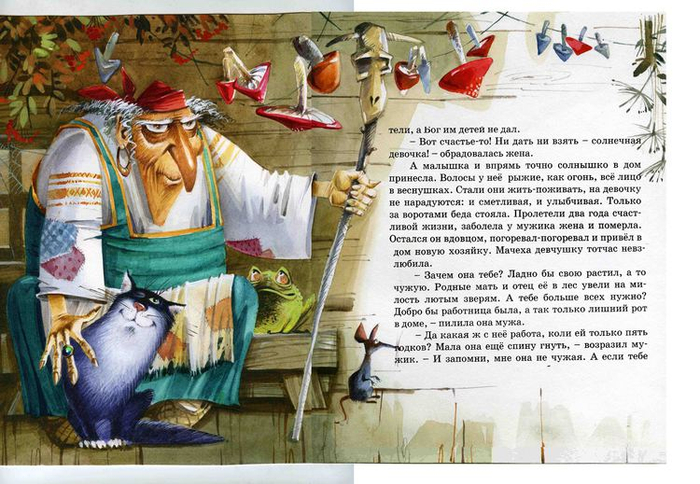 тели, а Бог им детей не дал.

– Вот счастье-то! Ни дать ни взять – солнечная девочка! – обрадовалась жена.

А малышка и впрямь точно солнышко в дом принесла. Волосы у неё рыжие, как огонь, всё лицо в веснушках. Стали они жить-поживать, на девочку не нарадуются: и сметливая, и улыбчивая. Только за воротами беда стояла. Пролетели два года счастливой жизни, заболела у мужика жена и померла. Остался он вдовцом, погоревал-погоревал и привёл в дом новую хозяйку. Мачеха девчушку тотчас невзлюбила.

– Зачем она тебе? Ладно бы свою растил, а то чужую. Родные мать и отец её в лес увели на милость лютым зверям. А тебе больше всех нужно? Добро бы работница была, а так только лишний рот в доме, – пилила она мужа.

– Да какая ж с неё работа, коли ей только пять годков? Мала она ещё спину гнуть, – возразил мужик. – И запомни, мне она не чужая. А если тебе